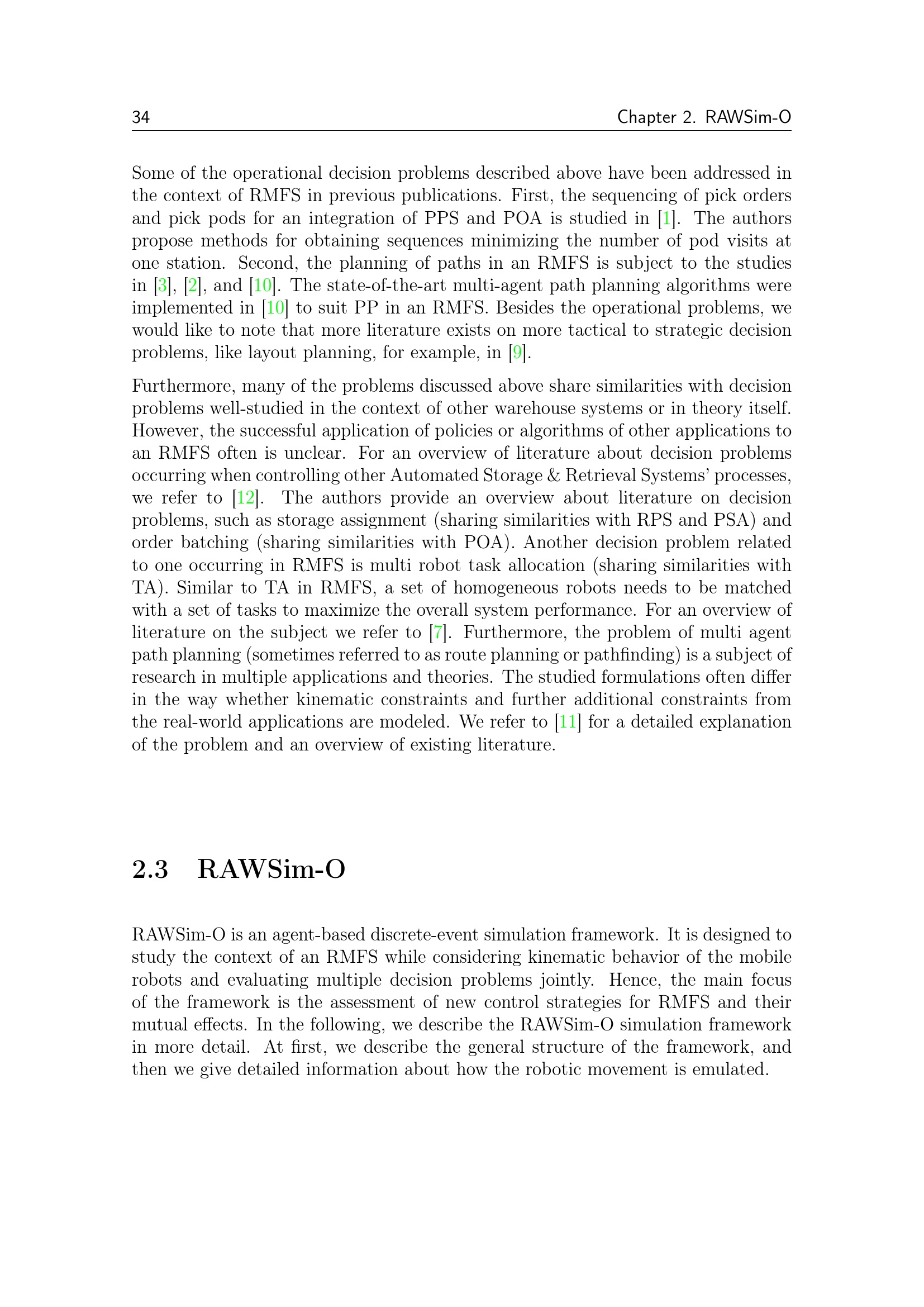 34 Chapter 2. RAWSim-O

Some of the operational decision problems described above have been addressed in the context of RMFS in previous publications. First, the sequencing of pick orders and pick pods for an integration of PPS and POA is studied in [1]. The authors propose methods for obtaining sequences minimizing the number of pod visits at one station. Second, the planning of paths in an RMFS is subject to the studies in [3], [2], and [10]. The state-of-the-art multi-agent path planning algorithms were implemented in [10] to suit PP in an RMFS. Besides the operational problems, we would like to note that more literature exists on more tactical to strategic decision problems, like layout planning, for example, in [9].

Furthermore, many of the problems discussed above share similarities with decision problems well-studied in the context of other warehouse systems or in theory itself. However, the successful application of policies or algorithms of other applications to an RMFS often is unclear. For an overview of literature about decision problems occurring when controlling other Automated Storage & Retrieval Systems' processes, we refer to [12]. The authors provide an overview about literature on decision problems, such as storage assignment (sharing similarities with RPS and PSA) and order batching (sharing similarities with POA). Another decision problem related to one occurring in RMFS is multi robot task allocation (sharing similarities with TA). Similar to TA in RMFS, a set of homogeneous robots needs to be matched with a set of tasks to maximize the overall system performance. For an overview of literature on the subject we refer to [7]. Furthermore, the problem of multi agent path planning (sometimes referred to as route planning or pathfinding) is a subject of research in multiple applications and theories. The studied formulations often differ in the way whether kinematic constraints and further additional constraints from the real-world applications are modeled. We refer to [11] for a detailed explanation of the problem and an overview of existing literature.

2.3 RAWSim-O

RAWSim-O is an agent-based discrete-event simulation framework. It is designed to study the context of an RMFS while considering kinematic behavior of the mobile robots and evaluating multiple decision problems jointly. Hence, the main focus of the framework is the assessment of new control strategies for RMFS and their mutual effects. In the following, we describe the RAWSim-O simulation framework in more detail. At first, we describe the general structure of the framework, and then we give detailed information about how the robotic movement is emulated.